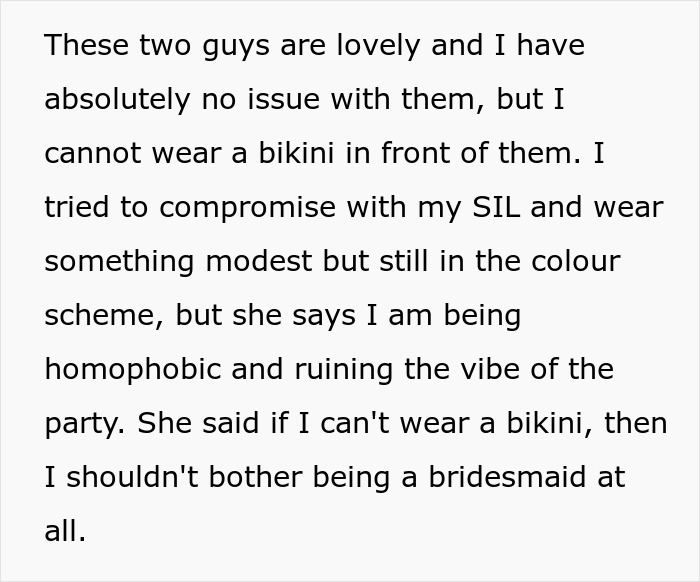 These two guys are lovely and I have absolutely no issue with them, but I cannot wear a bikini in front of them. I tried to compromise with my SIL and wear something modest but still in the colour scheme, but she says I am being homophobic and ruining the vibe of the party. She said if I can't wear a bikini, then I shouldn't bother being a bridesmaid at all.